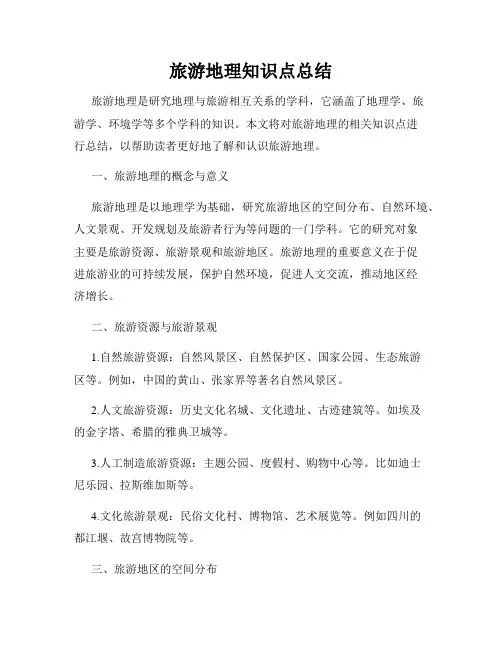 旅游地理知识点总结

旅游地理是研究地理与旅游相互关系的学科，它涵盖了地理学、旅游学、环境学等多个学科的知识。本文将对旅游地理的相关知识点进行总结，以帮助读者更好地了解和认识旅游地理。

一、旅游地理的概念与意义

旅游地理是以地理学为基础，研究旅游地区的空间分布、自然环境、人文景观、开发规划及旅游者行为等问题的一门学科。它的研究对象主要是旅游资源、旅游景观和旅游地区。旅游地理的重要意义在于促进旅游业的可持续发展，保护自然环境，促进人文交流，推动地区经济增长。

二、旅游资源与旅游景观

1.自然旅游资源：自然风景区、自然保护区、国家公园、生态旅游区等。例如，中国的黄山、张家界等著名自然风景区。

2.人文旅游资源：历史文化名城、文化遗址、古迹建筑等。如埃及的金字塔、希腊的雅典卫城等。

3.人工制造旅游资源：主题公园、度假村、购物中心等。比如迪士尼乐园、拉斯维加斯等。

4.文化旅游景观：民俗文化村、博物馆、艺术展览等。例如四川的都江堰、故宫博物院等。

三、旅游地区的空间分布